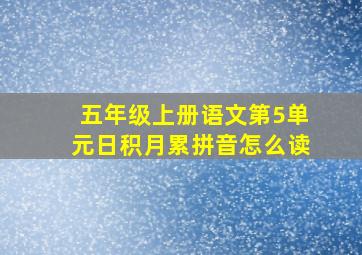 五年级上册语文第5单元日积月累拼音怎么读